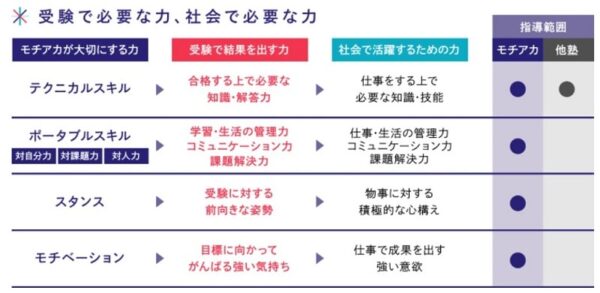 受験で必要な力、社会で必要な力

| モチアカが大切にする力 | 受験で結果を出す力 | 社会で活躍するための力 | 指導範囲 モチアカ | 指導範囲 他塾 |
|---|---|---|---|---|
| テクニカルスキル | 合格する上で必要な知識・解答力 | 仕事をする上で必要な知識・技能 | ● | ● |
| ポータブルスキル 対自分力 対課題力 対人力 | 学習・生活の管理力 コミュニケーション力 課題解決力 | 仕事・生活の管理力 コミュニケーション力 課題解決力 | ● | |
| スタンス | 受験に対する前向きな姿勢 | 物事に対する積極的な心構え | ● | |
| モチベーション | 目標に向かってがんばる強い気持ち | 仕事で成果を出す強い意欲 | ● | |